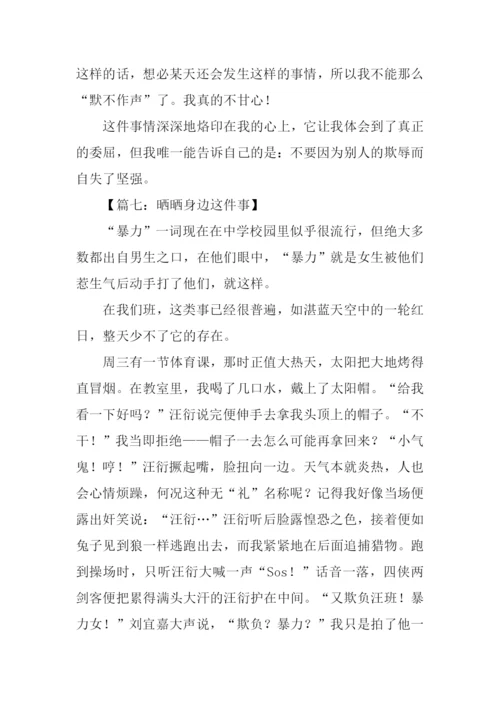 这样的话，想必某天还会发生这样的事情，所以我不能那么“默不作声”了。我真的不甘心！

这件事情深深地烙印在我的心上，它让我体会到了真正的委屈，但我唯一能告诉自己的是：不要因为别人的欺辱而自失了坚强。

【篇七：晒晒身边这件事】

“暴力”一词现在在中学校园里似乎很流行，但绝大多数都出自男生之口，在他们眼中，“暴力”就是女生被他们惹生气后动手打了他们，就这样。

在我们班，这类事已经很普遍，如湛蓝天空中的一轮红日，整天少不了它的存在。

周三有一节体育课，那时正值大热天，太阳把大地烤得直冒烟。在教室里，我喝了几口水，戴上了太阳帽。“给我看一下好吗？”汪衍说完便伸手去拿我头顶上的帽子。“不干！”我当即拒绝——帽子一去怎么可能再拿回来？“小气鬼！哼！”汪衍撅起嘴，脸扭向一边。天气本就炎热，人也会心情烦躁，何况这种无“礼”名称呢？记得我好像当场便露出奸笑说：“汪衍…”汪衍听后脸露惶恐之色，接着便如兔子见到狼一样逃跑出去，而我紧紧地在后面追捕猎物。跑到操场时，只听汪衍大喊一声“Sos！”话音一落，四侠两剑客便把累得满头大汗的汪衍护在中间。“又欺负汪班！暴力女！”刘宜嘉大声说，“欺负？暴力？”我只是拍了他一